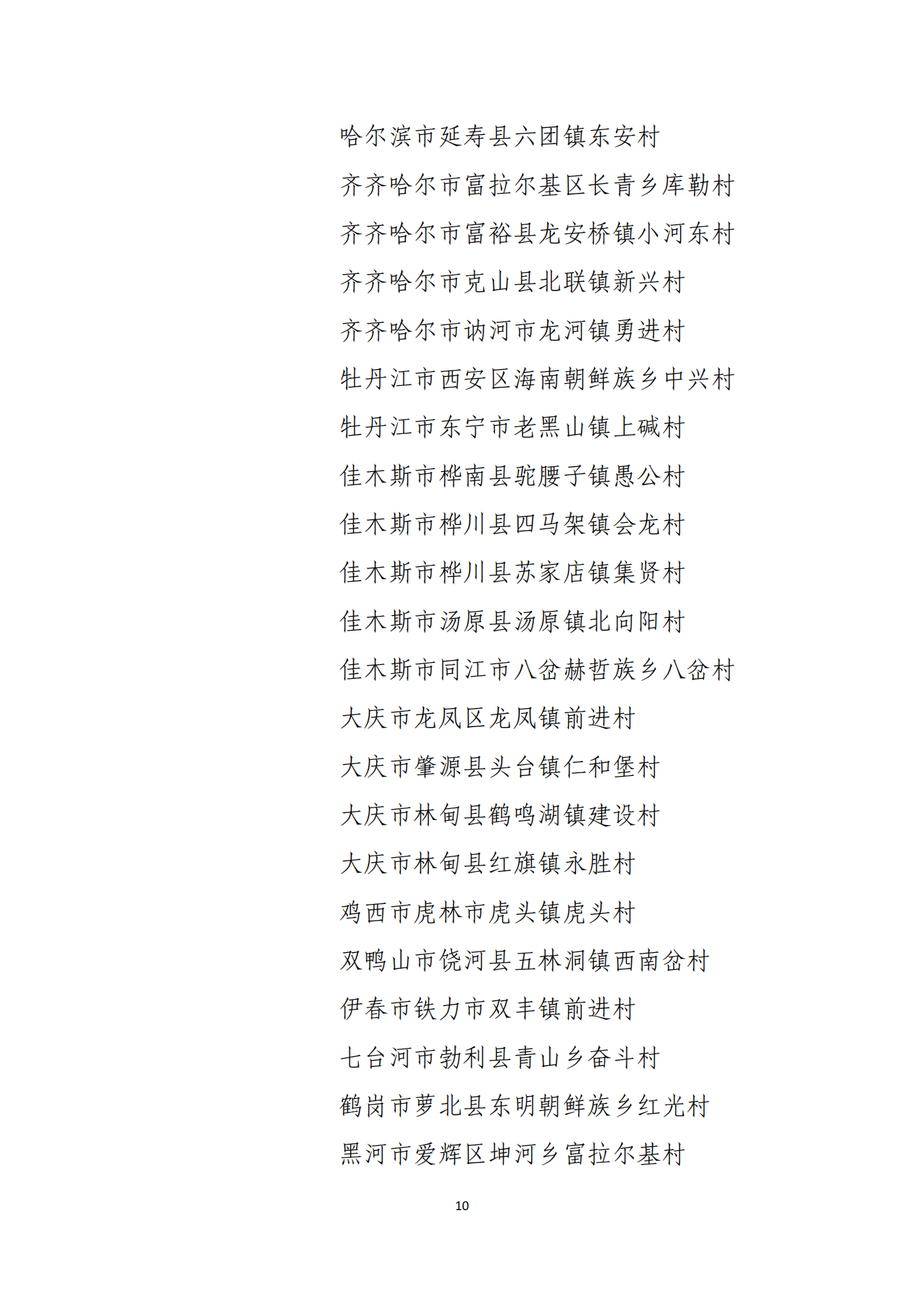 哈尔滨市延寿县六团镇东安村

齐齐哈尔市富拉尔基区长青乡库勒村

齐齐哈尔市富裕县龙安桥镇小河东村

齐齐哈尔市克山县北联镇新兴村

齐齐哈尔市讷河市龙河镇勇进村

牡丹江市西安区海南朝鲜族乡中兴村

牡丹江市东宁市老黑山镇上碱村

佳木斯市桦南县驼腰子镇愚公村

佳木斯市桦川县四马架镇会龙村

佳木斯市桦川县苏家店镇集贤村

佳木斯市汤原县汤原镇北向阳村

佳木斯市同江市八岔赫哲族乡八岔村

大庆市龙凤区龙凤镇前进村

大庆市肇源县头台镇仁和堡村

大庆市林甸县鹤鸣湖镇建设村

大庆市林甸县红旗镇永胜村

鸡西市虎林市虎头镇虎头村

双鸭山市饶河县五林洞镇西南岔村

伊春市铁力市双丰镇前进村

七台河市勃利县青山乡奋斗村

鹤岗市萝北县东明朝鲜族乡红光村

黑河市爱辉区坤河乡富拉尔基村

10